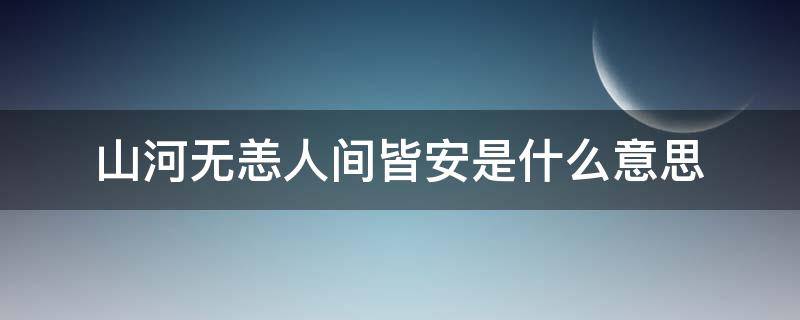 山河无恙人间皆安是什么意思